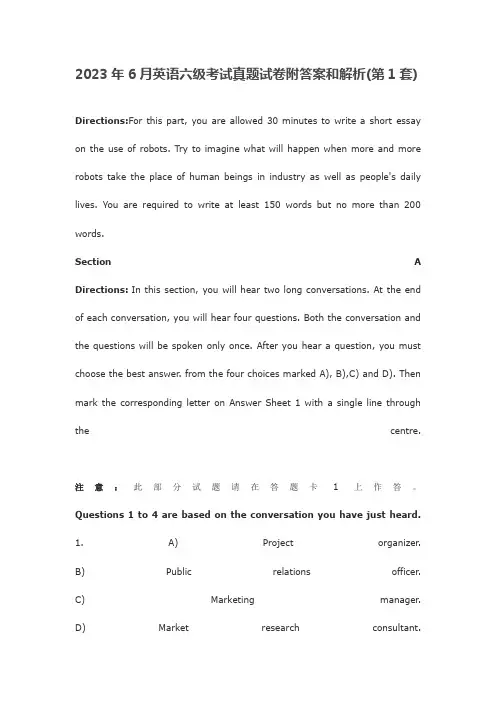 2023年6月英语六级考试真题试卷附答案和解析(第1套)

Directions:For this part, you are allowed 30 minutes to write a short essay on the use of robots. Try to imagine what will happen when more and more robots take the place of human beings in industry as well as people's daily lives. You are required to write at least 150 words but no more than 200 words.

Section A

Directions: In this section, you will hear two long conversations. At the end of each conversation, you will hear four questions. Both the conversation and the questions will be spoken only once. After you hear a question, you must choose the best answer. from the four choices marked A), B),C) and D). Then mark the corresponding letter on Answer Sheet 1 with a single line through the centre.

注意：此部分试题请在答题卡1上作答。

Questions 1 to 4 are based on the conversation you have just heard.

1. A) Project organizer.

B) Public relations officer.

C) Marketing manager.

D) Market research consultant.